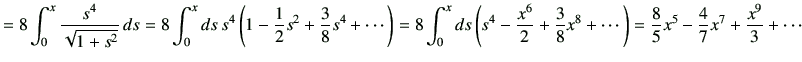 $= 8\int_0^x \frac{s^4}{\sqrt{1+s^2}}\,ds = 8\int_0^x ds\, s^4\left(1 - \frac{1}{2}s^2 + \frac{3}{8}s^4 + \cdots\right) = 8\int_0^x ds\left(s^4 - \frac{x^6}{2} + \frac{3}{8}x^8 + \cdots\right) = \frac{8}{5}x^5 - \frac{4}{7}x^7 + \frac{x^9}{3} + \cdots$